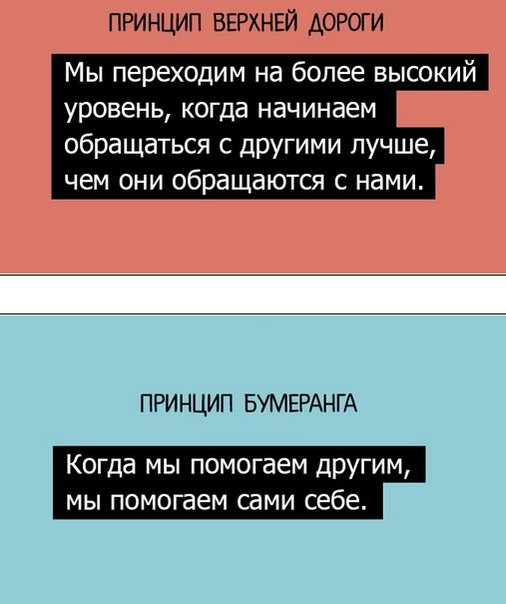 ПРИНЦИП ВЕРХНЕЙ ДОРОГИ

Мы переходим на более высокий уровень, когда начинаем обращаться с другими лучше, чем они обращаются с нами.

ПРИНЦИП БУМЕРАНГА

Когда мы помогаем другим, мы помогаем сами себе.